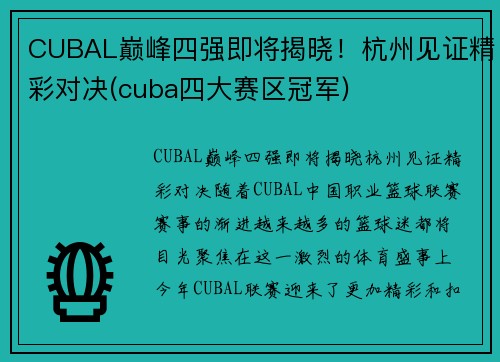 CUBAL巅峰四强即将揭晓！杭州见证精彩对决(cuba四大赛区冠军)

CUBAL巅峰四强即将揭晓杭州见证精彩对决随着CUBAL中国职业篮球联赛赛事的渐进越来越多的篮球迷都将目光聚焦在这一激烈的体育盛事上今年CUBAL联赛迎来了更加精彩和扣